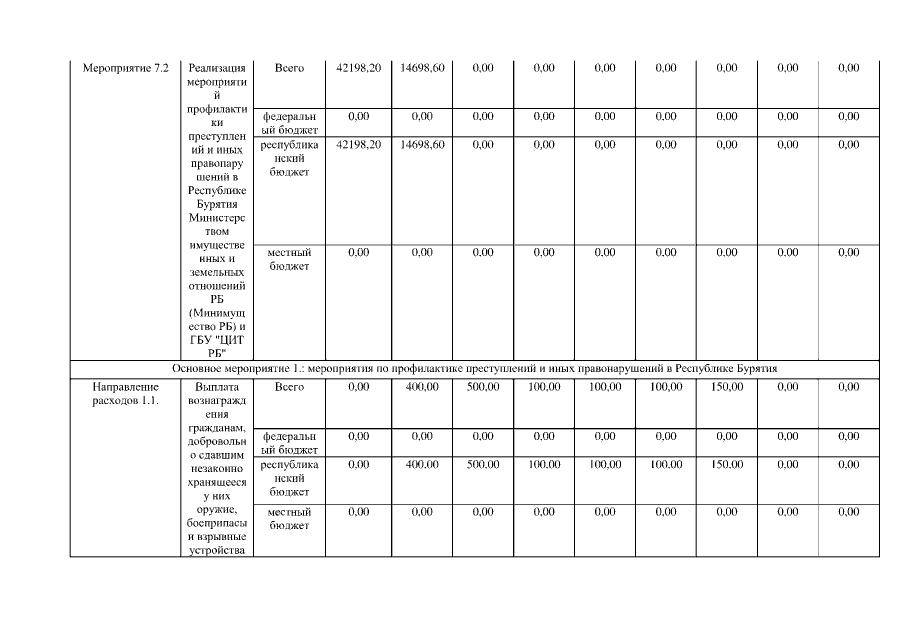 | Мероприятие 7.2 | Реализация мероприятий профилактики преступлений и иных правонарушений в Республике Бурятия Министерством имущественных и земельных отношений РБ (Минимущество РБ) и ГБУ "ЦИТ РБ" | Всего | 42198,20 | 14698,60 | 0,00 | 0,00 | 0,00 | 0,00 | 0,00 | 0,00 | 0,00 |
|---|---|---|---|---|---|---|---|---|---|---|---|
| | | федеральный бюджет | 0,00 | 0,00 | 0,00 | 0,00 | 0,00 | 0,00 | 0,00 | 0,00 | 0,00 |
| | | республиканский бюджет | 42198,20 | 14698,60 | 0,00 | 0,00 | 0,00 | 0,00 | 0,00 | 0,00 | 0,00 |
| | | местный бюджет | 0,00 | 0,00 | 0,00 | 0,00 | 0,00 | 0,00 | 0,00 | 0,00 | 0,00 |
| Основное мероприятие 1.: мероприятия по профилактике преступлений и иных правонарушений в Республике Бурятия | | | | | | | | | | | |
| Направление расходов 1.1. | Выплата вознаграждения гражданам, добровольно сдавшим незаконно хранящееся у них оружие, боеприпасы и взрывные устройства | Всего | 0,00 | 400,00 | 500,00 | 100,00 | 100,00 | 100,00 | 150,00 | 0,00 | 0,00 |
| | | федеральный бюджет | 0,00 | 0,00 | 0,00 | 0,00 | 0,00 | 0,00 | 0,00 | 0,00 | 0,00 |
| | | республиканский бюджет | 0,00 | 400,00 | 500,00 | 100,00 | 100,00 | 100,00 | 150,00 | 0,00 | 0,00 |
| | | местный бюджет | 0,00 | 0,00 | 0,00 | 0,00 | 0,00 | 0,00 | 0,00 | 0,00 | 0,00 |